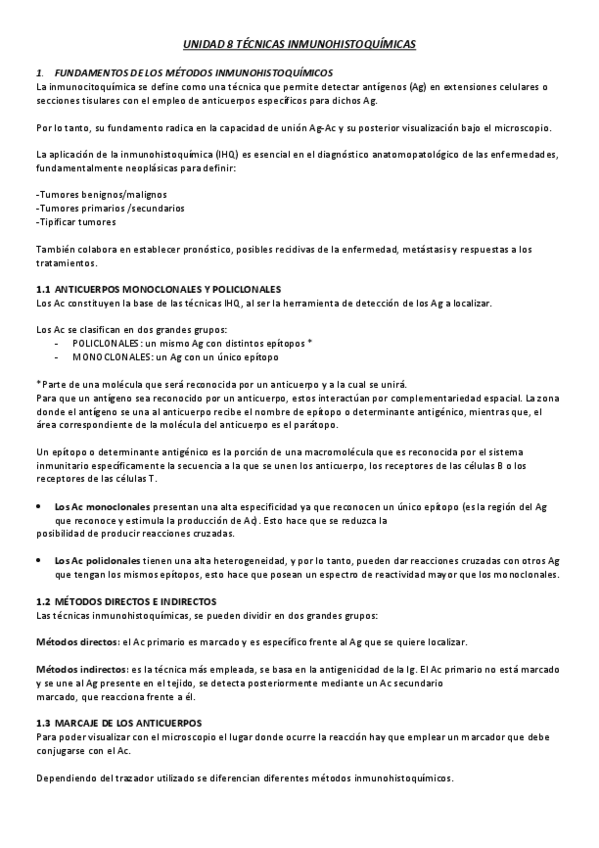 UNIDAD 8 TÉCNICAS INMUNOHISTOQUÍMICAS

1. FUNDAMENTOS DE LOS MÉTODOS INMUNOHISTOQUÍMICOS
La inmunocitoquímica se define como una técnica que permite detectar antígenos (Ag) en extensiones celulares o secciones tisulares con el empleo de anticuerpos específicos para dichos Ag.

Por lo tanto, su fundamento radica en la capacidad de unión Ag-Ac y su posterior visualización bajo el microscopio.

La aplicación de la inmunohistoquímica (IHQ) es esencial en el diagnóstico anatomopatológico de las enfermedades, fundamentalmente neoplásicas para definir:

-Tumores benignos/malignos
-Tumores primarios /secundarios
-Tipificar tumores

También colabora en establecer pronóstico, posibles recidivas de la enfermedad, metástasis y respuestas a los tratamientos.

1.1 ANTICUERPOS MONOCLONALES Y POLICLONALES
Los Ac constituyen la base de las técnicas IHQ, al ser la herramienta de detección de los Ag a localizar.

Los Ac se clasifican en dos grandes grupos:
- POLICLONALES: un mismo Ag con distintos epítopos *
- MONOCLONALES: un Ag con un único epítopo

*Parte de una molécula que será reconocida por un anticuerpo y a la cual se unirá.
Para que un antígeno sea reconocido por un anticuerpo, estos interactúan por complementariedad espacial. La zona donde el antígeno se una al anticuerpo recibe el nombre de epítopo o determinante antigénico, mientras que, el área correspondiente de la molécula del anticuerpo es el parátopo.

Un epítopo o determinante antigénico es la porción de una macromolécula que es reconocida por el sistema inmunitario específicamente la secuencia a la que se unen los anticuerpo, los receptores de las células B o los receptores de las células T.

• Los Ac monoclonales presentan una alta especificidad ya que reconocen un único epítopo (es la región del Ag que reconoce y estimula la producción de Ac). Esto hace que se reduzca la posibilidad de producir reacciones cruzadas.

• Los Ac policlonales tienen una alta heterogeneidad, y por lo tanto, pueden dar reacciones cruzadas con otros Ag que tengan los mismos epítopos, esto hace que posean un espectro de reactividad mayor que los monoclonales.

1.2 MÉTODOS DIRECTOS E INDIRECTOS
Las técnicas inmunohistoquímicas, se pueden dividir en dos grandes grupos:

Métodos directos: el Ac primario es marcado y es específico frente al Ag que se quiere localizar.

Métodos indirectos: es la técnica más empleada, se basa en la antigenicidad de la Ig. El Ac primario no está marcado y se une al Ag presente en el tejido, se detecta posteriormente mediante un Ac secundario marcado, que reacciona frente a él.

1.3 MARCAJE DE LOS ANTICUERPOS
Para poder visualizar con el microscopio el lugar donde ocurre la reacción hay que emplear un marcador que debe conjugarse con el Ac.

Dependiendo del trazador utilizado se diferencian diferentes métodos inmunohistoquímicos.